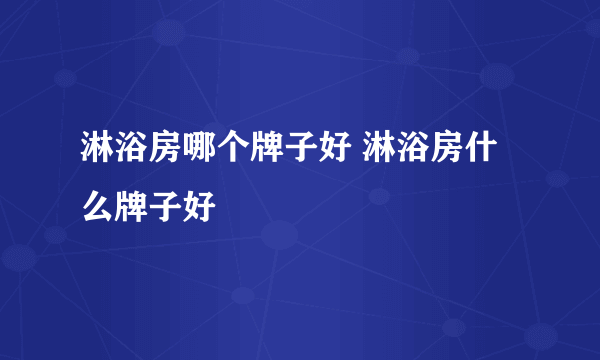 淋浴房哪个牌子好 淋浴房什么牌子好